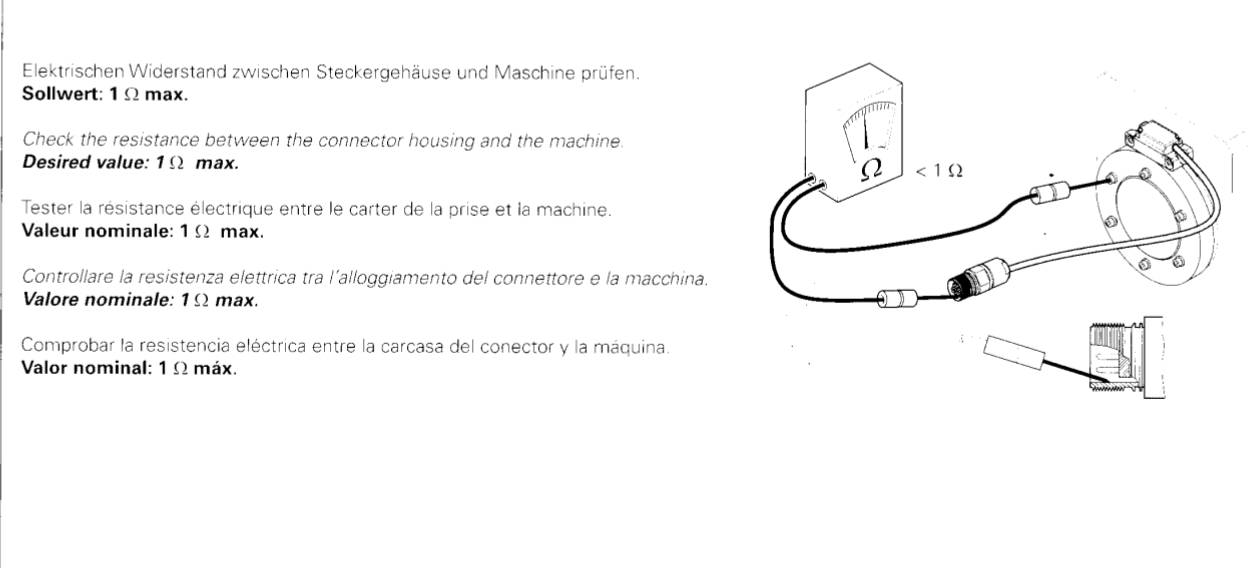 Elektrischen Widerstand zwischen Steckergehäuse und Maschine prüfen.
Sollwert: 1 Ω max.

Check the resistance between the connector housing and the machine.
Desired value: 1 Ω max.

Tester la résistance électrique entre le carter de la prise et la machine.
Valeur nominale: 1 Ω max.

Controllare la resistenza elettrica tra l'alloggiamento del connettore e la macchina.
Valore nominale: 1 Ω max.

Comprobar la resistencia eléctrica entre la carcasa del conector y la máquina.
Valor nominal: 1 Ω máx.

Ω

< 1 Ω